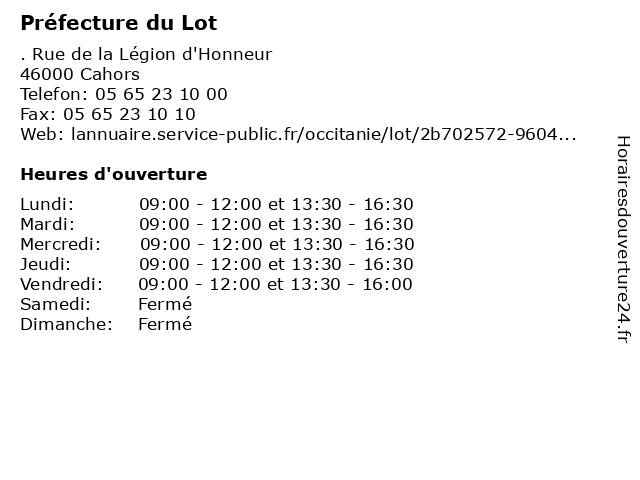 Préfecture du Lot

. Rue de la Légion d'Honneur
46000 Cahors
Telefon: 05 65 23 10 00
Fax: 05 65 23 10 10
Web: lannuaire.service-public.fr/occitanie/lot/2b702572-9604...

Heures d'ouverture

Lundi: 09:00 - 12:00 et 13:30 - 16:30
Mardi: 09:00 - 12:00 et 13:30 - 16:30
Mercredi: 09:00 - 12:00 et 13:30 - 16:30
Jeudi: 09:00 - 12:00 et 13:30 - 16:30
Vendredi: 09:00 - 12:00 et 13:30 - 16:00
Samedi: Fermé
Dimanche: Fermé

Horairesdouverture24.fr